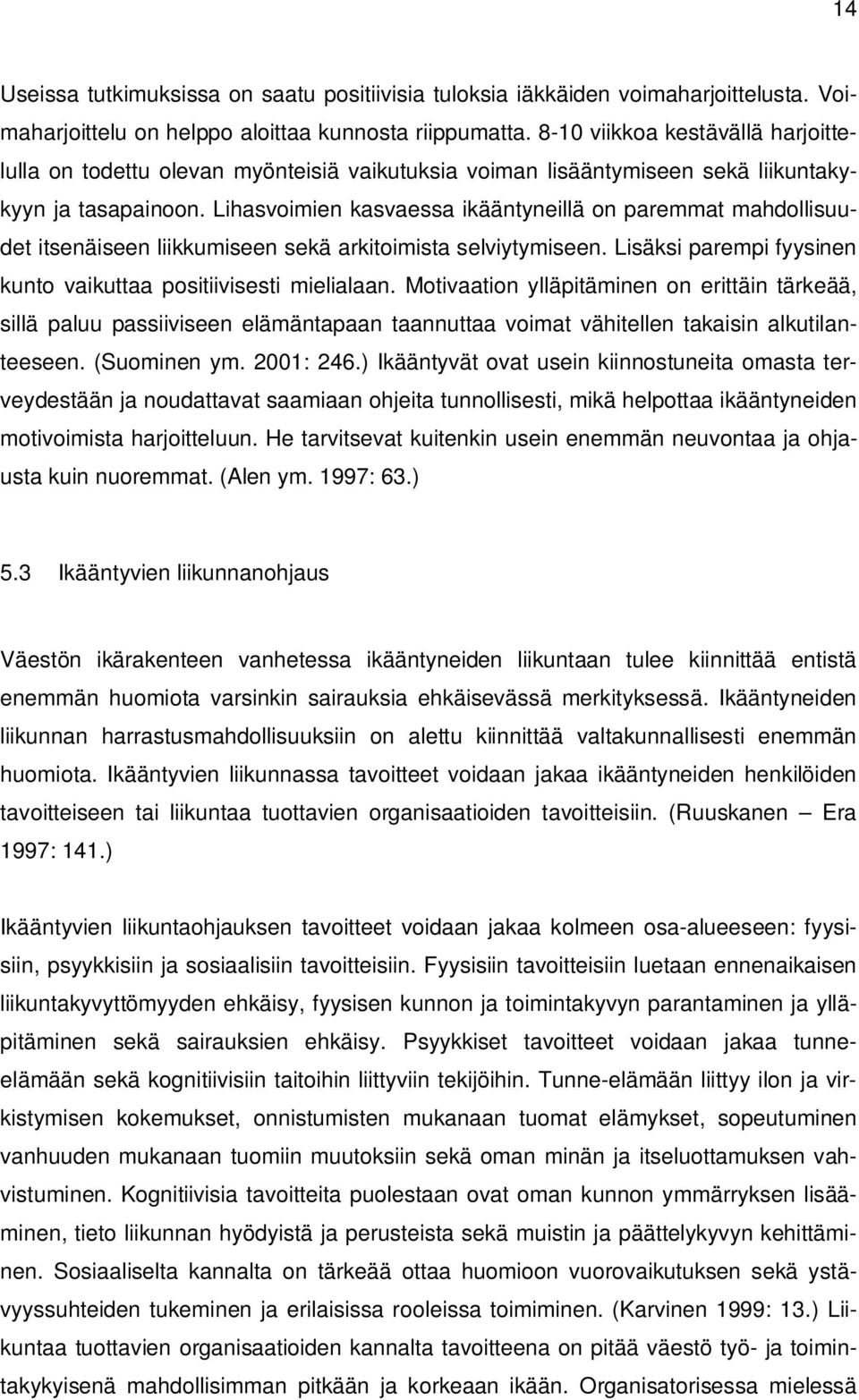 14

Useissa tutkimuksissa on saatu positiivisia tuloksia iäkkäiden voimaharjoittelusta. Voimaharjoittelu on helppo aloittaa kunnosta riippumatta. 8-10 viikkoa kestävällä harjoittelulla on todettu olevan myönteisiä vaikutuksia voiman lisääntymiseen sekä liikuntakykyyn ja tasapainoon. Lihasvoimien kasvaessa ikääntyneillä on paremmat mahdollisuudet itsenäiseen liikkumiseen sekä arkitoimista selviytymiseen. Lisäksi parempi fyysinen kunto vaikuttaa positiivisesti mielialaan. Motivaation ylläpitäminen on erittäin tärkeää, sillä paluu passiiviseen elämäntapaan taannuttaa voimat vähitellen takaisin alkutilanteeseen. (Suominen ym. 2001: 246.) Ikääntyvät ovat usein kiinnostuneita omasta terveydestään ja noudattavat saamiaan ohjeita tunnollisesti, mikä helpottaa ikääntyneiden motivoimista harjoitteluun. He tarvitsevat kuitenkin usein enemmän neuvontaa ja ohjausta kuin nuoremmat. (Alen ym. 1997: 63.)

5.3 Ikääntyvien liikunnanohjaus

Väestön ikärakenteen vanhetessa ikääntyneiden liikuntaan tulee kiinnittää entistä enemmän huomiota varsinkin sairauksia ehkäisevässä merkityksessä. Ikääntyneiden liikunnan harrastusmahdollisuuksiin on alettu kiinnittää valtakunnallisesti enemmän huomiota. Ikääntyvien liikunnassa tavoitteet voidaan jakaa ikääntyneiden henkilöiden tavoitteiseen tai liikuntaa tuottavien organisaatioiden tavoitteisiin. (Ruuskanen – Era 1997: 141.)

Ikääntyvien liikuntaohjauksen tavoitteet voidaan jakaa kolmeen osa-alueeseen: fyysisiin, psyykkisiin ja sosiaalisiin tavoitteisiin. Fyysisiin tavoitteisiin luetaan ennenaikaisen liikuntakyvyttömyyden ehkäisy, fyysisen kunnon ja toimintakyvyn parantaminen ja ylläpitäminen sekä sairauksien ehkäisy. Psyykkiset tavoitteet voidaan jakaa tunne-elämään sekä kognitiivisiin taitoihin liittyviin tekijöihin. Tunne-elämään liittyy ilon ja virkistymisen kokemukset, onnistumisten mukanaan tuomat elämykset, sopeutuminen vanhuuden mukanaan tuomiin muutoksiin sekä oman minän ja itseluottamuksen vahvistuminen. Kognitiivisia tavoitteita puolestaan ovat oman kunnon ymmärryksen lisääminen, tieto liikunnan hyödyistä ja perusteista sekä muistin ja päättelykyvyn kehittäminen. Sosiaaliselta kannalta on tärkeää ottaa huomioon vuorovaikutuksen sekä ystävyyssuhteiden tukeminen ja erilaisissa rooleissa toimiminen. (Karvinen 1999: 13.) Liikuntaa tuottavien organisaatioiden kannalta tavoitteena on pitää väestö työ- ja toimintakykyisenä mahdollisimman pitkään ja korkeaan ikään. Organisatorisessa mielessä